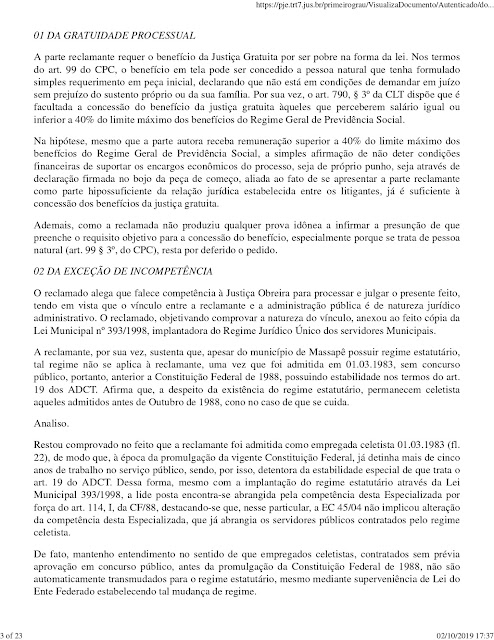 https://pje.trt7.jus.br/primeirograu/VisualizaDocumento/Autenticado/do...

01 DA GRATUIDADE PROCESSUAL

A parte reclamante requer o benefício da Justiça Gratuita por ser pobre na forma da lei. Nos termos do art. 99 do CPC, o benefício em tela pode ser concedido a pessoa natural que tenha formulado simples requerimento em peça inicial, declarando que não está em condições de demandar em juízo sem prejuízo do sustento próprio ou da sua família. Por sua vez, o art. 790, § 3º da CLT dispõe que é facultada a concessão do benefício da justiça gratuita àqueles que perceberem salário igual ou inferior a 40% do limite máximo dos benefícios do Regime Geral de Previdência Social.

Na hipótese, mesmo que a parte autora receba remuneração superior a 40% do limite máximo dos benefícios do Regime Geral de Previdência Social, a simples afirmação de não deter condições financeiras de suportar os encargos econômicos do processo, seja de próprio punho, seja através de declaração firmada no bojo da peça de começo, aliada ao fato de se apresentar a parte reclamante como parte hipossuficiente da relação jurídica estabelecida entre os litigantes, já é suficiente à concessão dos benefícios da justiça gratuita.

Ademais, como a reclamada não produziu qualquer prova idônea a infirmar a presunção de que preenche o requisito objetivo para a concessão do benefício, especialmente porque se trata de pessoa natural (art. 99 § 3º, do CPC), resta por deferido o pedido.

02 DA EXCEÇÃO DE INCOMPETÊNCIA

O reclamado alega que falece competência à Justiça Obreira para processar e julgar o presente feito, tendo em vista que o vínculo entre a reclamante e a administração pública é de natureza jurídico administrativo. O reclamado, objetivando comprovar a natureza do vínculo, anexou ao feito cópia da Lei Municipal nº 393/1998, implantadora do Regime Jurídico Único dos servidores Municipais.

A reclamante, por sua vez, sustenta que, apesar do município de Massapê possuir regime estatutário, tal regime não se aplica à reclamante, uma vez que foi admitida em 01.03.1983, sem concurso público, portanto, anterior a Constituição Federal de 1988, possuindo estabilidade nos termos do art. 19 dos ADCT. Afirma que, a despeito da existência do regime estatutário, permanecem celetista aqueles admitidos antes de Outubro de 1988, cono no caso de que se cuida.

Analiso.

Restou comprovado no feito que a reclamante foi admitida como empregada celetista 01.03.1983 (fl. 22), de modo que, à época da promulgação da vigente Constituição Federal, já detinha mais de cinco anos de trabalho no serviço público, sendo, por isso, detentora da estabilidade especial de que trata o art. 19 do ADCT. Dessa forma, mesmo com a implantação do regime estatutário através da Lei Municipal 393/1998, a lide posta encontra-se abrangida pela competência desta Especializada por força do art. 114, I, da CF/88, destacando-se que, nesse particular, a EC 45/04 não implicou alteração da competência desta Especializada, que já abrangia os servidores públicos contratados pelo regime celetista.

De fato, mantenho entendimento no sentido de que empregados celetistas, contratados sem prévia aprovação em concurso público, antes da promulgação da Constituição Federal de 1988, não são automaticamente transmudados para o regime estatutário, mesmo mediante superveniência de Lei do Ente Federado estabelecendo tal mudança de regime.

3 of 23 02/10/2019 17:37